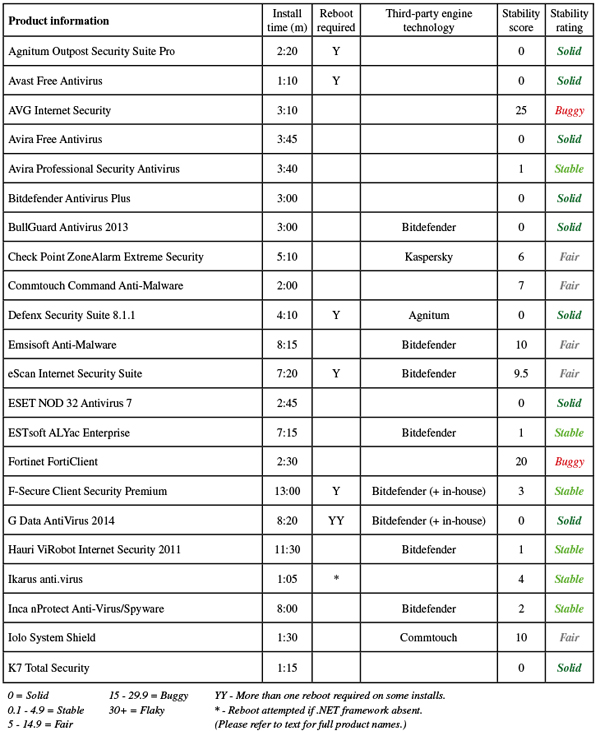 | Product information | Install time (m) | Reboot required | Third-party engine technology | Stability score | Stability rating |
|---|---|---|---|---|---|
| Agnitum Outpost Security Suite Pro | 2:20 | Y | | 0 | Solid |
| Avast Free Antivirus | 1:10 | Y | | 0 | Solid |
| AVG Internet Security | 3:10 | | | 25 | Buggy |
| Avira Free Antivirus | 3:45 | | | 0 | Solid |
| Avira Professional Security Antivirus | 3:40 | | | 1 | Stable |
| Bitdefender Antivirus Plus | 3:00 | | | 0 | Solid |
| BullGuard Antivirus 2013 | 3:00 | | Bitdefender | 0 | Solid |
| Check Point ZoneAlarm Extreme Security | 5:10 | | Kaspersky | 6 | Fair |
| Commtouch Command Anti-Malware | 2:00 | | | 7 | Fair |
| Defenx Security Suite 8.1.1 | 4:10 | Y | Agnitum | 0 | Solid |
| Emsisoft Anti-Malware | 8:15 | | Bitdefender | 10 | Fair |
| eScan Internet Security Suite | 7:20 | Y | Bitdefender | 9.5 | Fair |
| ESET NOD 32 Antivirus 7 | 2:45 | | | 0 | Solid |
| ESTsoft ALYac Enterprise | 7:15 | | Bitdefender | 1 | Stable |
| Fortinet FortiClient | 2:30 | | | 20 | Buggy |
| F-Secure Client Security Premium | 13:00 | Y | Bitdefender (+ in-house) | 3 | Stable |
| G Data AntiVirus 2014 | 8:20 | YY | Bitdefender (+ in-house) | 0 | Solid |
| Hauri ViRobot Internet Security 2011 | 11:30 | | Bitdefender | 1 | Stable |
| Ikarus anti.virus | 1:05 | * | | 4 | Stable |
| Inca nProtect Anti-Virus/Spyware | 8:00 | | Bitdefender | 2 | Stable |
| Iolo System Shield | 1:30 | | Commtouch | 10 | Fair |
| K7 Total Security | 1:15 | | | 0 | Solid |

0 = Solid
0.1 - 4.9 = Stable
5 - 14.9 = Fair

15 - 29.9 = Buggy
30+ = Flaky

YY - More than one reboot required on some installs.
* - Reboot attempted if .NET framework absent.
(Please refer to text for full product names.)